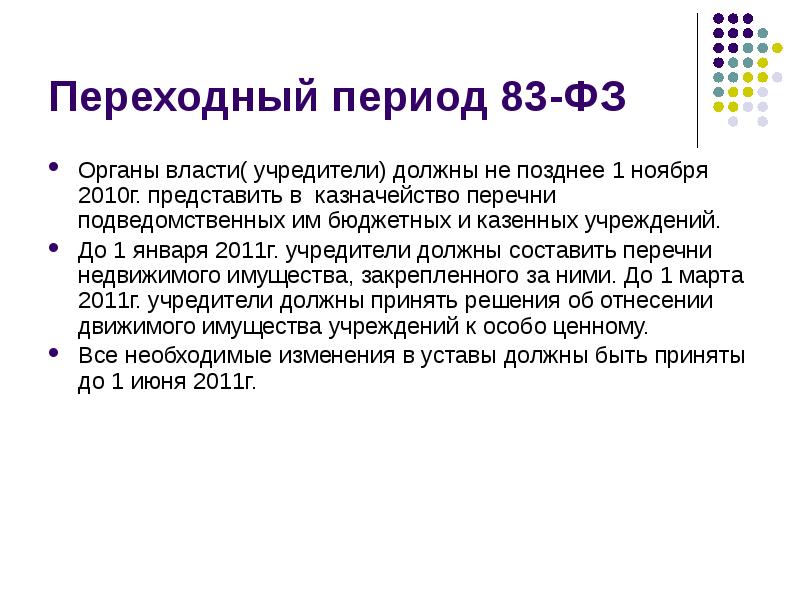 Переходный период 83-ФЗ

• Органы власти( учредители) должны не позднее 1 ноября 2010г. представить в казначейство перечни подведомственных им бюджетных и казенных учреждений.

• До 1 января 2011г. учредители должны составить перечни недвижимого имущества, закрепленного за ними. До 1 марта 2011г. учредители должны принять решения об отнесении движимого имущества учреждений к особо ценному.

• Все необходимые изменения в уставы должны быть приняты до 1 июня 2011г.